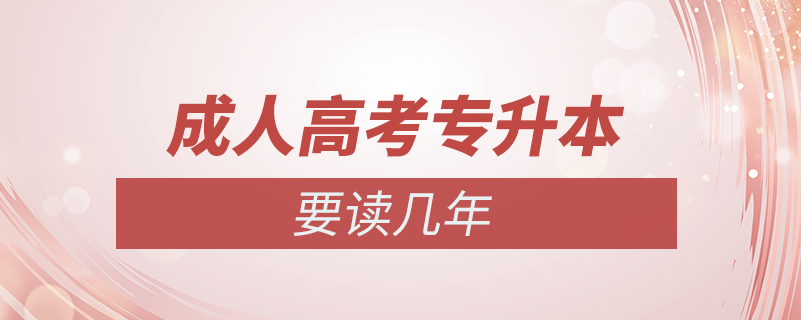 成人高考专升本

要读几年